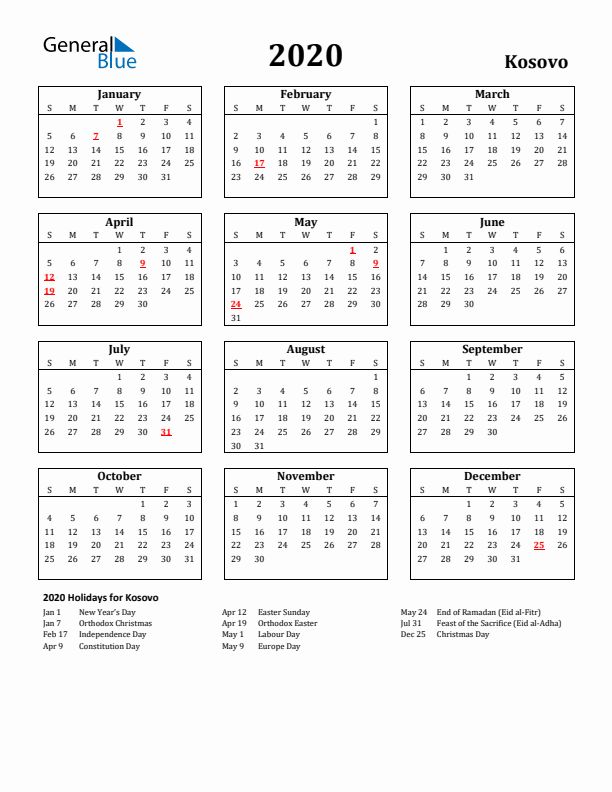 General Blue

2020

Kosovo

January

| S | M | T | W | T | F | S |
|---|---|---|---|---|---|---|
|  |  |  | 1 | 2 | 3 | 4 |
| 5 | 6 | 7 | 8 | 9 | 10 | 11 |
| 12 | 13 | 14 | 15 | 16 | 17 | 18 |
| 19 | 20 | 21 | 22 | 23 | 24 | 25 |
| 26 | 27 | 28 | 29 | 30 | 31 |  |

February

| S | M | T | W | T | F | S |
|---|---|---|---|---|---|---|
|  |  |  |  |  |  | 1 |
| 2 | 3 | 4 | 5 | 6 | 7 | 8 |
| 9 | 10 | 11 | 12 | 13 | 14 | 15 |
| 16 | 17 | 18 | 19 | 20 | 21 | 22 |
| 23 | 24 | 25 | 26 | 27 | 28 | 29 |

March

| S | M | T | W | T | F | S |
|---|---|---|---|---|---|---|
| 1 | 2 | 3 | 4 | 5 | 6 | 7 |
| 8 | 9 | 10 | 11 | 12 | 13 | 14 |
| 15 | 16 | 17 | 18 | 19 | 20 | 21 |
| 22 | 23 | 24 | 25 | 26 | 27 | 28 |
| 29 | 30 | 31 |  |  |  |  |

April

| S | M | T | W | T | F | S |
|---|---|---|---|---|---|---|
|  |  |  | 1 | 2 | 3 | 4 |
| 5 | 6 | 7 | 8 | 9 | 10 | 11 |
| 12 | 13 | 14 | 15 | 16 | 17 | 18 |
| 19 | 20 | 21 | 22 | 23 | 24 | 25 |
| 26 | 27 | 28 | 29 | 30 |  |  |

May

| S | M | T | W | T | F | S |
|---|---|---|---|---|---|---|
|  |  |  |  |  | 1 | 2 |
| 3 | 4 | 5 | 6 | 7 | 8 | 9 |
| 10 | 11 | 12 | 13 | 14 | 15 | 16 |
| 17 | 18 | 19 | 20 | 21 | 22 | 23 |
| 24 | 25 | 26 | 27 | 28 | 29 | 30 |
| 31 |  |  |  |  |  |  |

June

| S | M | T | W | T | F | S |
|---|---|---|---|---|---|---|
|  | 1 | 2 | 3 | 4 | 5 | 6 |
| 7 | 8 | 9 | 10 | 11 | 12 | 13 |
| 14 | 15 | 16 | 17 | 18 | 19 | 20 |
| 21 | 22 | 23 | 24 | 25 | 26 | 27 |
| 28 | 29 | 30 |  |  |  |  |

July

| S | M | T | W | T | F | S |
|---|---|---|---|---|---|---|
|  |  |  | 1 | 2 | 3 | 4 |
| 5 | 6 | 7 | 8 | 9 | 10 | 11 |
| 12 | 13 | 14 | 15 | 16 | 17 | 18 |
| 19 | 20 | 21 | 22 | 23 | 24 | 25 |
| 26 | 27 | 28 | 29 | 30 | 31 |  |

August

| S | M | T | W | T | F | S |
|---|---|---|---|---|---|---|
|  |  |  |  |  |  | 1 |
| 2 | 3 | 4 | 5 | 6 | 7 | 8 |
| 9 | 10 | 11 | 12 | 13 | 14 | 15 |
| 16 | 17 | 18 | 19 | 20 | 21 | 22 |
| 23 | 24 | 25 | 26 | 27 | 28 | 29 |
| 30 | 31 |  |  |  |  |  |

September

| S | M | T | W | T | F | S |
|---|---|---|---|---|---|---|
|  |  | 1 | 2 | 3 | 4 | 5 |
| 6 | 7 | 8 | 9 | 10 | 11 | 12 |
| 13 | 14 | 15 | 16 | 17 | 18 | 19 |
| 20 | 21 | 22 | 23 | 24 | 25 | 26 |
| 27 | 28 | 29 | 30 |  |  |  |

October

| S | M | T | W | T | F | S |
|---|---|---|---|---|---|---|
|  |  |  |  | 1 | 2 | 3 |
| 4 | 5 | 6 | 7 | 8 | 9 | 10 |
| 11 | 12 | 13 | 14 | 15 | 16 | 17 |
| 18 | 19 | 20 | 21 | 22 | 23 | 24 |
| 25 | 26 | 27 | 28 | 29 | 30 | 31 |

November

| S | M | T | W | T | F | S |
|---|---|---|---|---|---|---|
| 1 | 2 | 3 | 4 | 5 | 6 | 7 |
| 8 | 9 | 10 | 11 | 12 | 13 | 14 |
| 15 | 16 | 17 | 18 | 19 | 20 | 21 |
| 22 | 23 | 24 | 25 | 26 | 27 | 28 |
| 29 | 30 |  |  |  |  |  |

December

| S | M | T | W | T | F | S |
|---|---|---|---|---|---|---|
|  |  | 1 | 2 | 3 | 4 | 5 |
| 6 | 7 | 8 | 9 | 10 | 11 | 12 |
| 13 | 14 | 15 | 16 | 17 | 18 | 19 |
| 20 | 21 | 22 | 23 | 24 | 25 | 26 |
| 27 | 28 | 29 | 30 | 31 |  |  |

2020 Holidays for Kosovo

Jan 1 New Year's Day
Jan 7 Orthodox Christmas
Feb 17 Independence Day
Apr 9 Constitution Day

Apr 12 Easter Sunday
Apr 19 Orthodox Easter
May 1 Labour Day
May 9 Europe Day

May 24 End of Ramadan (Eid al-Fitr)
Jul 31 Feast of the Sacrifice (Eid al-Adha)
Dec 25 Christmas Day